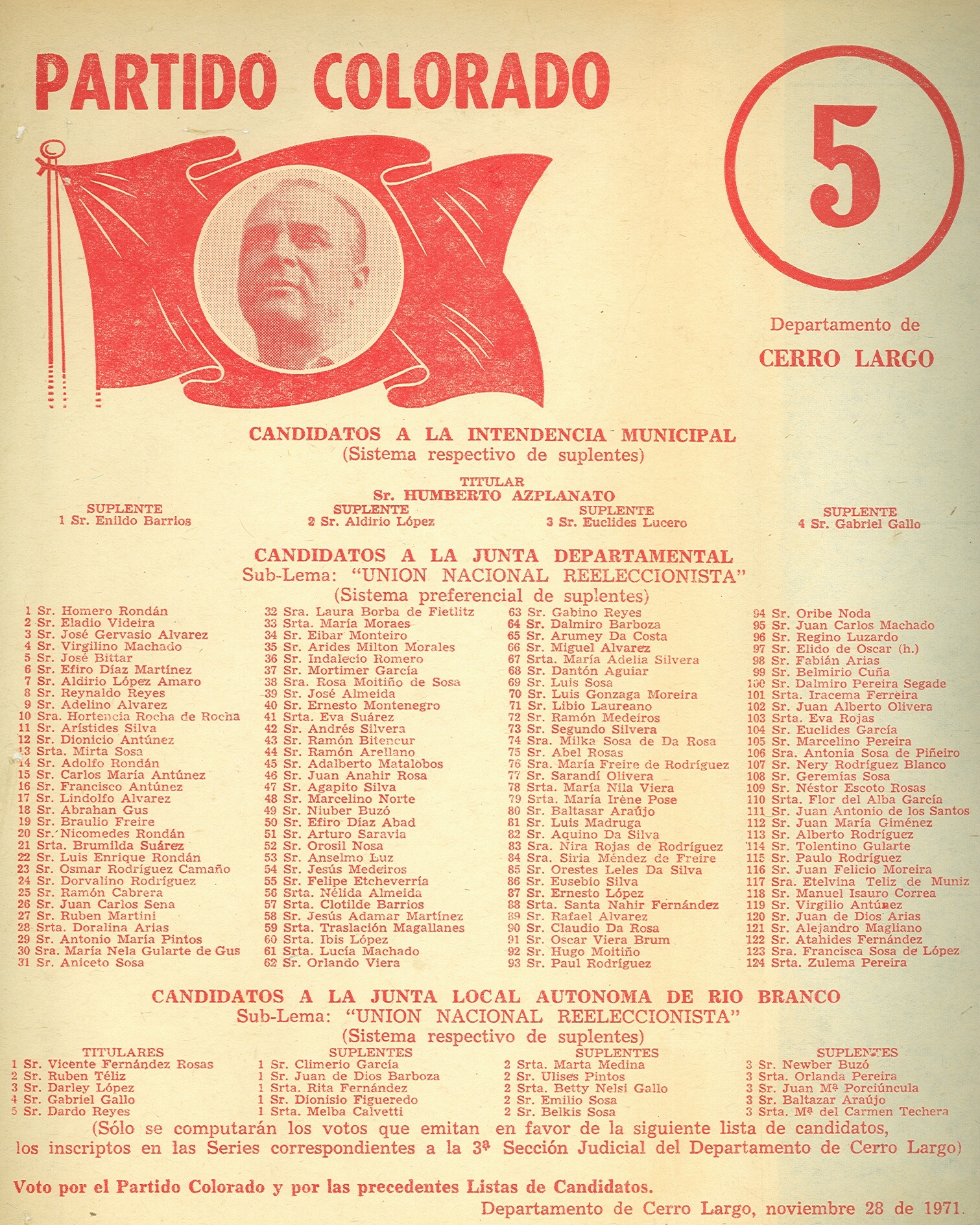 PARTIDO COLORADO

5

Departamento de
CERRO LARGO

CANDIDATOS A LA INTENDENCIA MUNICIPAL
(Sistema respectivo de suplentes)

TITULAR
Sr. HUMBERTO AZPLANATO

SUPLENTE
1 Sr. Enildo Barrios

SUPLENTE
2 Sr. Aldirio López

SUPLENTE
3 Sr. Euclides Lucero

SUPLENTE
4 Sr. Gabriel Gallo

CANDIDATOS A LA JUNTA DEPARTAMENTAL
Sub-Lema: "UNION NACIONAL REELECCIONISTA"
(Sistema preferencial de suplentes)

1 Sr. Homero Rondán
2 Sr. Eladio Videira
3 Sr. José Gervasio Alvarez
4 Sr. Virgilino Machado
5 Sr. José Bittar
6 Sr. Efiro Díaz Martínez
7 Sr. Aldirio López Amaro
8 Sr. Reynaldo Reyes
9 Sr. Adelino Alvarez
10 Sra. Hortencia Rocha de Rocha
11 Sr. Arístides Silva
12 Sr. Dionicio Antúnez
13 Srta. Mirta Sosa
14 Sr. Adolfo Rondán
15 Sr. Carlos María Antúnez
16 Sr. Francisco Antúnez
17 Sr. Lindolfo Alvarez
18 Sr. Abrahan Gus
19 Sr. Braulio Freire
20 Sr. Nicomedes Rondán
21 Srta. Brumilda Suárez
22 Sr. Luis Enrique Rondán
23 Sr. Osmar Rodríguez Camaño
24 Sr. Dorvalino Rodríguez
25 Sr. Ramón Cabrera
26 Sr. Juan Carlos Sena
27 Sr. Ruben Martini
28 Srta. Doralina Arias
29 Sr. Antonio María Pintos
30 Sra. María Nela Gularte de Gus
31 Sr. Aniceto Sosa

32 Sra. Laura Borba de Fietlitz
33 Srta. María Moraes
34 Sr. Eibar Monteiro
35 Sr. Arides Milton Morales
36 Sr. Indalecio Romero
37 Sr. Mortimer García
38 Sra. Rosa Moitiño de Sosa
39 Sr. José Almeida
40 Sr. Ernesto Montenegro
41 Srta. Eva Suárez
42 Sr. Andrés Silvera
43 Sr. Ramón Bitencur
44 Sr. Ramón Arellano
45 Sr. Adalberto Matalobos
46 Sr. Juan Anahir Rosa
47 Sr. Agapito Silva
48 Sr. Marcelino Norte
49 Sr. Niuber Buzó
50 Sr. Efiro Díaz Abad
51 Sr. Arturo Saravia
52 Sr. Orosil Nosa
53 Sr. Anselmo Luz
54 Sr. Jesús Medeiros
55 Sr. Felipe Etcheverría
56 Srta. Nélida Almeida
57 Srta. Clotilde Barrios
58 Sr. Jesús Adamar Martínez
59 Srta. Traslación Magallanes
60 Srta. Ibis López
61 Srta. Lucía Machado
62 Sr. Orlando Viera

63 Sr. Gabino Reyes
64 Sr. Dalmiro Barboza
65 Sr. Arumey Da Costa
66 Sr. Miguel Alvarez
67 Srta. María Adelia Silvera
68 Sr. Dantón Aguiar
69 Sr. Luis Sosa
70 Sr. Luis Gonzaga Moreira
71 Sr. Libio Laureano
72 Sr. Ramón Medeiros
73 Sr. Segundo Silvera
74 Sra. Milka Sosa de Da Rosa
75 Sr. Abel Rosas
76 Sra. María Freire de Rodríguez
77 Sr. Sarandí Olivera
78 Srta. María Nila Viera
79 Srta. María Irène Pose
80 Sr. Baltasar Araújo
81 Sr. Luis Madruga
82 Sr. Aquino Da Silva
83 Sra. Nira Rojas de Rodríguez
84 Sra. Siria Méndez de Freire
85 Sr. Orestes Leles Da Silva
86 Sr. Eusebio Silva
87 Sr. Ernesto López
88 Srta. Santa Nahir Fernández
89 Sr. Rafael Alvarez
90 Sr. Claudio Da Rosa
91 Sr. Oscar Viera Brum
92 Sr. Hugo Moitiño
93 Sr. Paul Rodríguez

94 Sr. Oribe Noda
95 Sr. Juan Carlos Machado
96 Sr. Regino Luzardo
97 Sr. Elido de Oscar (h.)
98 Sr. Fabián Arias
99 Sr. Belmirio Cuña
100 Sr. Dalmiro Pereira Segade
101 Srta. Iracema Ferreira
102 Sr. Juan Alberto Olivera
103 Srta. Eva Rojas
104 Sr. Euclides García
105 Sr. Marcelino Pereira
106 Sra. Antonia Sosa de Piñeiro
107 Sr. Nery Rodríguez Blanco
108 Sr. Geremías Sosa
109 Sr. Néstor Escoto Rosas
110 Srta. Flor del Alba García
111 Sr. Juan Antonio de los Santos
112 Sr. Juan María Giménez
113 Sr. Alberto Rodríguez
114 Sr. Tolentino Gularte
115 Sr. Paulo Rodríguez
116 Sr. Juan Felicio Moreira
117 Sra. Etelvina Teliz de Muniz
118 Sr. Manuel Isauro Correa
119 Sr. Virgilio Antúnez
120 Sr. Juan de Dios Arias
121 Sr. Alejandro Magliano
122 Sr. Atahides Fernández
123 Sra. Francisca Sosa de López
124 Srta. Zulema Pereira

CANDIDATOS A LA JUNTA LOCAL AUTONOMA DE RIO BRANCO
Sub-Lema: "UNION NACIONAL REELECCIONISTA"
(Sistema respectivo de suplentes)

TITULARES
1 Sr. Vicente Fernández Rosas
2 Sr. Ruben Téliz
3 Sr. Darley López
4 Sr. Gabriel Gallo
5 Sr. Dardo Reyes

SUPLENTES
1 Sr. Climerio García
1 Sr. Juan de Dios Barboza
1 Srta. Rita Fernández
1 Sr. Dionisio Figueredo
1 Srta. Melba Calvetti

SUPLENTES
2 Srta. Marta Medina
2 Sr. Ulises Pintos
2 Srta. Betty Nelsi Gallo
2 Sr. Emilio Sosa
2 Sr. Belkis Sosa

SUPLENTES
3 Sr. Newber Buzó
3 Srta. Orlanda Pereira
3 Sr. Juan Mª Porciúncula
3 Sr. Baltazar Araújo
3 Srta. Mª del Carmen Techera

(Sólo se computarán los votos que emitan en favor de la siguiente lista de candidatos, los inscriptos en las Series correspondientes a la 3ª Sección Judicial del Departamento de Cerro Largo)

Voto por el Partido Colorado y por las precedentes Listas de Candidatos.

Departamento de Cerro Largo, noviembre 28 de 1971.